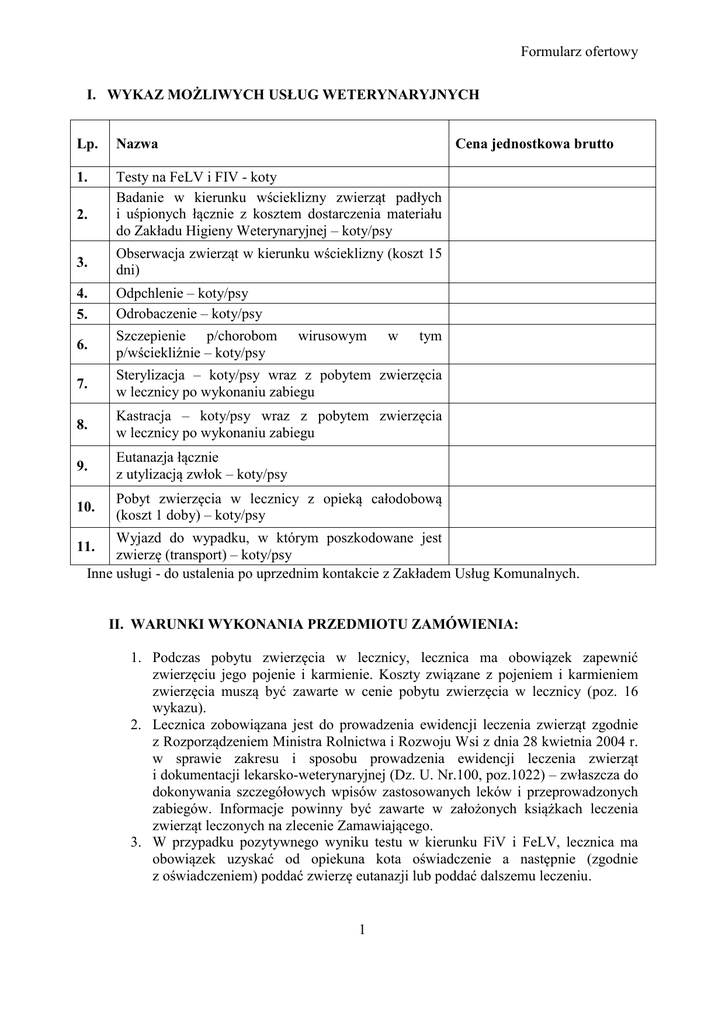 Formularz ofertowy

I. WYKAZ MOŻLIWYCH USŁUG WETERYNARYJNYCH

| Lp. | Nazwa | Cena jednostkowa brutto |
|---|---|---|
| 1. | Testy na FeLV i FIV - koty | |
| 2. | Badanie w kierunku wścieklizny zwierząt padłych i uśpionych łącznie z kosztem dostarczenia materiału do Zakładu Higieny Weterynaryjnej – koty/psy | |
| 3. | Obserwacja zwierząt w kierunku wścieklizny (koszt 15 dni) | |
| 4. | Odpchlenie – koty/psy | |
| 5. | Odrobaczenie – koty/psy | |
| 6. | Szczepienie p/chorobom wirusowym w tym p/wściekliźnie – koty/psy | |
| 7. | Sterylizacja – koty/psy wraz z pobytem zwierzęcia w lecznicy po wykonaniu zabiegu | |
| 8. | Kastracja – koty/psy wraz z pobytem zwierzęcia w lecznicy po wykonaniu zabiegu | |
| 9. | Eutanazja łącznie z utylizacją zwłok – koty/psy | |
| 10. | Pobyt zwierzęcia w lecznicy z opieką całodobową (koszt 1 doby) – koty/psy | |
| 11. | Wyjazd do wypadku, w którym poszkodowane jest zwierzę (transport) – koty/psy | |

Inne usługi - do ustalenia po uprzednim kontakcie z Zakładem Usług Komunalnych.

II. WARUNKI WYKONANIA PRZEDMIOTU ZAMÓWIENIA:

1. Podczas pobytu zwierzęcia w lecznicy, lecznica ma obowiązek zapewnić zwierzęciu jego pojenie i karmienie. Koszty związane z pojeniem i karmieniem zwierzęcia muszą być zawarte w cenie pobytu zwierzęcia w lecznicy (poz. 16 wykazu).
2. Lecznica zobowiązana jest do prowadzenia ewidencji leczenia zwierząt zgodnie z Rozporządzeniem Ministra Rolnictwa i Rozwoju Wsi z dnia 28 kwietnia 2004 r. w sprawie zakresu i sposobu prowadzenia ewidencji leczenia zwierząt i dokumentacji lekarsko-weterynaryjnej (Dz. U. Nr.100, poz.1022) – zwłaszcza do dokonywania szczegółowych wpisów zastosowanych leków i przeprowadzonych zabiegów. Informacje powinny być zawarte w założonych książkach leczenia zwierząt leczonych na zlecenie Zamawiającego.
3. W przypadku pozytywnego wyniku testu w kierunku FiV i FeLV, lecznica ma obowiązek uzyskać od opiekuna kota oświadczenie a następnie (zgodnie z oświadczeniem) poddać zwierzę eutanazji lub poddać dalszemu leczeniu.

1